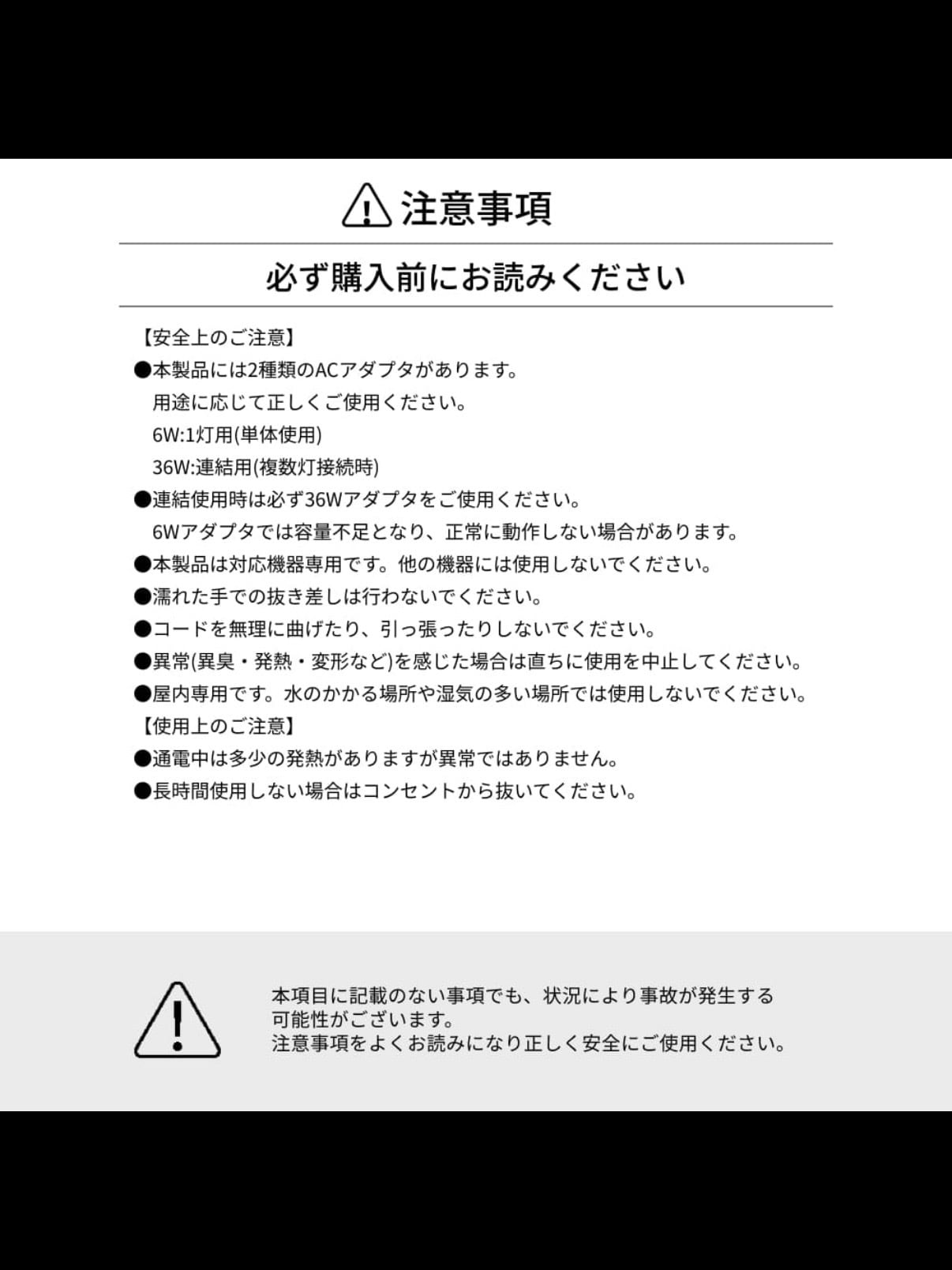 注意事項

必ず購入前にお読みください

【安全上のご注意】
●本製品には2種類のACアダプタがあります。
用途に応じて正しくご使用ください。
6W:1灯用(単体使用)
36W:連結用(複数灯接続時)
●連結使用時は必ず36Wアダプタをご使用ください。
6Wアダプタでは容量不足となり、正常に動作しない場合があります。
●本製品は対応機器専用です。他の機器には使用しないでください。
●濡れた手での抜き差しは行わないでください。
●コードを無理に曲げたり、引っ張ったりしないでください。
●異常(異臭・発熱・変形など)を感じた場合は直ちに使用を中止してください。
●屋内専用です。水のかかる場所や湿気の多い場所では使用しないでください。
【使用上のご注意】
●通電中は多少の発熱がありますが異常ではありません。
●長時間使用しない場合はコンセントから抜いてください。

本項目に記載のない事項でも、状況により事故が発生する可能性がございます。
注意事項をよくお読みになり正しく安全にご使用ください。